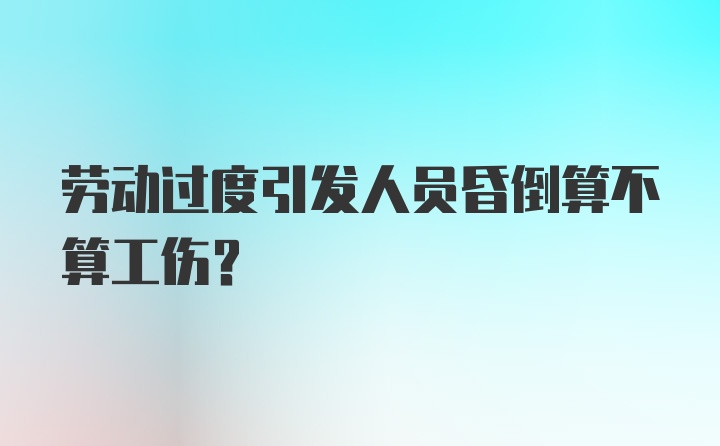 劳动过度引发人员昏倒算不算工伤？